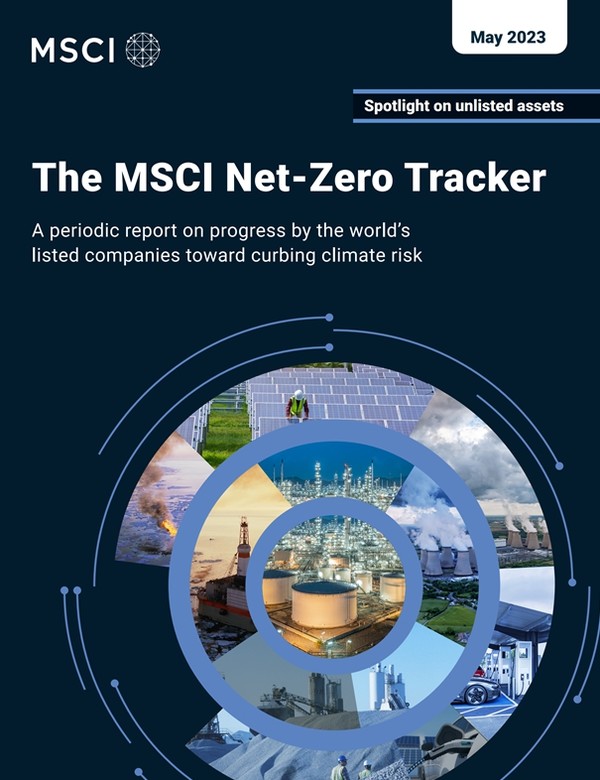 MSCI

May 2023

Spotlight on unlisted assets

The MSCI Net-Zero Tracker

A periodic report on progress by the world's listed companies toward curbing climate risk